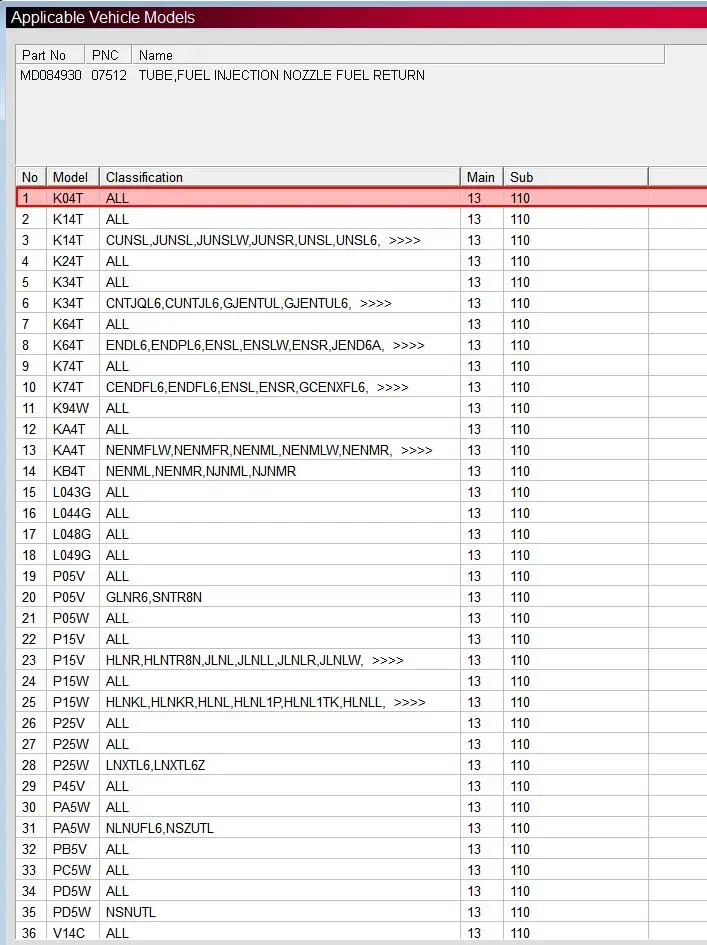 Applicable Vehicle Models

| Part No | PNC | Name |
|---|---|---|
| MD084930 | 07512 | TUBE,FUEL INJECTION NOZZLE FUEL RETURN |

| No | Model | Classification | Main | Sub |
|---|---|---|---|---|
| 1 | K04T | ALL | 13 | 110 |
| 2 | K14T | ALL | 13 | 110 |
| 3 | K14T | CUNSL,JUNSL,JUNSLW,JUNSR,UNSL,UNSL6, >>>> | 13 | 110 |
| 4 | K24T | ALL | 13 | 110 |
| 5 | K34T | ALL | 13 | 110 |
| 6 | K34T | CNTJQL6,CUNTJL6,GJENTUL,GJENTUL6, >>>> | 13 | 110 |
| 7 | K64T | ALL | 13 | 110 |
| 8 | K64T | ENDL6,ENDPL6,ENSL,ENSLW,ENSR,JEND6A, >>>> | 13 | 110 |
| 9 | K74T | ALL | 13 | 110 |
| 10 | K74T | CENDFL6,ENDFL6,ENSL,ENSR,GCENXFL6, >>>> | 13 | 110 |
| 11 | K94W | ALL | 13 | 110 |
| 12 | KA4T | ALL | 13 | 110 |
| 13 | KA4T | NENMFLW,NENMFR,NENML,NENMLW,NENMR, >>>> | 13 | 110 |
| 14 | KB4T | NENML,NENMR,NJNML,NJNMR | 13 | 110 |
| 15 | L043G | ALL | 13 | 110 |
| 16 | L044G | ALL | 13 | 110 |
| 17 | L048G | ALL | 13 | 110 |
| 18 | L049G | ALL | 13 | 110 |
| 19 | P05V | ALL | 13 | 110 |
| 20 | P05V | GLNR6,SNTR8N | 13 | 110 |
| 21 | P05W | ALL | 13 | 110 |
| 22 | P15V | ALL | 13 | 110 |
| 23 | P15V | HLNR,HLNTR8N,JLNL,JLNLL,JLNLR,JLNLW, >>>> | 13 | 110 |
| 24 | P15W | ALL | 13 | 110 |
| 25 | P15W | HLNKL,HLNKR,HLNL,HLNL1P,HLNL1TK,HLNLL, >>>> | 13 | 110 |
| 26 | P25V | ALL | 13 | 110 |
| 27 | P25W | ALL | 13 | 110 |
| 28 | P25W | LNXTL6,LNXTL6Z | 13 | 110 |
| 29 | P45V | ALL | 13 | 110 |
| 30 | PA5W | ALL | 13 | 110 |
| 31 | PA5W | NLNUFL6,NSZUTL | 13 | 110 |
| 32 | PB5V | ALL | 13 | 110 |
| 33 | PC5W | ALL | 13 | 110 |
| 34 | PD5W | ALL | 13 | 110 |
| 35 | PD5W | NSNUTL | 13 | 110 |
| 36 | V14C | ALL | 13 | 110 |